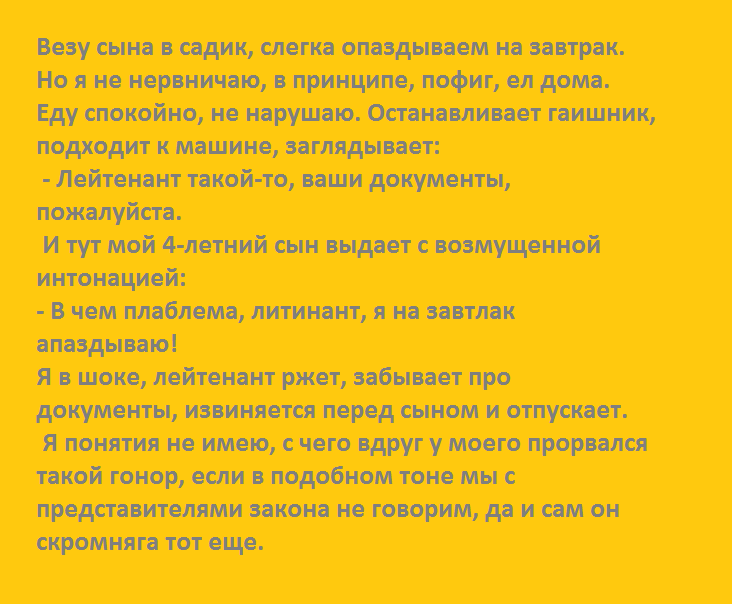 Везу сына в садик, слегка опаздываем на завтрак. Но я не нервничаю, в принципе, пофиг, ел дома. Еду спокойно, не нарушаю. Останавливает гаишник, подходит к машине, заглядывает:

- Лейтенант такой-то, ваши документы, пожалуйста.

И тут мой 4-летний сын выдает с возмущенной интонацией:

- В чем плаблема, литинант, я на завтлак апаздываю!

Я в шоке, лейтенант ржет, забывает про документы, извиняется перед сыном и отпускает.

Я понятия не имею, с чего вдруг у моего прорвался такой гонор, если в подобном тоне мы с представителями закона не говорим, да и сам он скромняга тот еще.